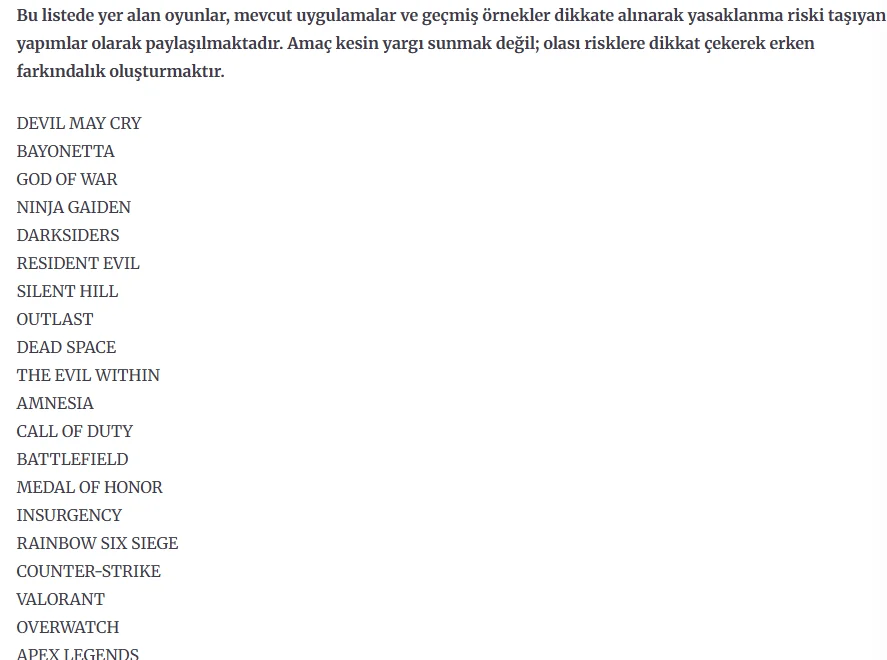 Bu listede yer alan oyunlar, mevcut uygulamalar ve geçmiş örnekler dikkate alınarak yasaklanma riski taşıyan yapımlar olarak paylaşılmaktadır. Amaç kesin yargı sunmak değil; olası risklere dikkat çekerek erken farkındalık oluşturmaktır.

DEVIL MAY CRY
BAYONETTA
GOD OF WAR
NINJA GAIDEN
DARKSIDERS
RESIDENT EVIL
SILENT HILL
OUTLAST
DEAD SPACE
THE EVIL WITHIN
AMNESIA
CALL OF DUTY
BATTLEFIELD
MEDAL OF HONOR
INSURGENCY
RAINBOW SIX SIEGE
COUNTER-STRIKE
VALORANT
OVERWATCH
APEX LEGENDS